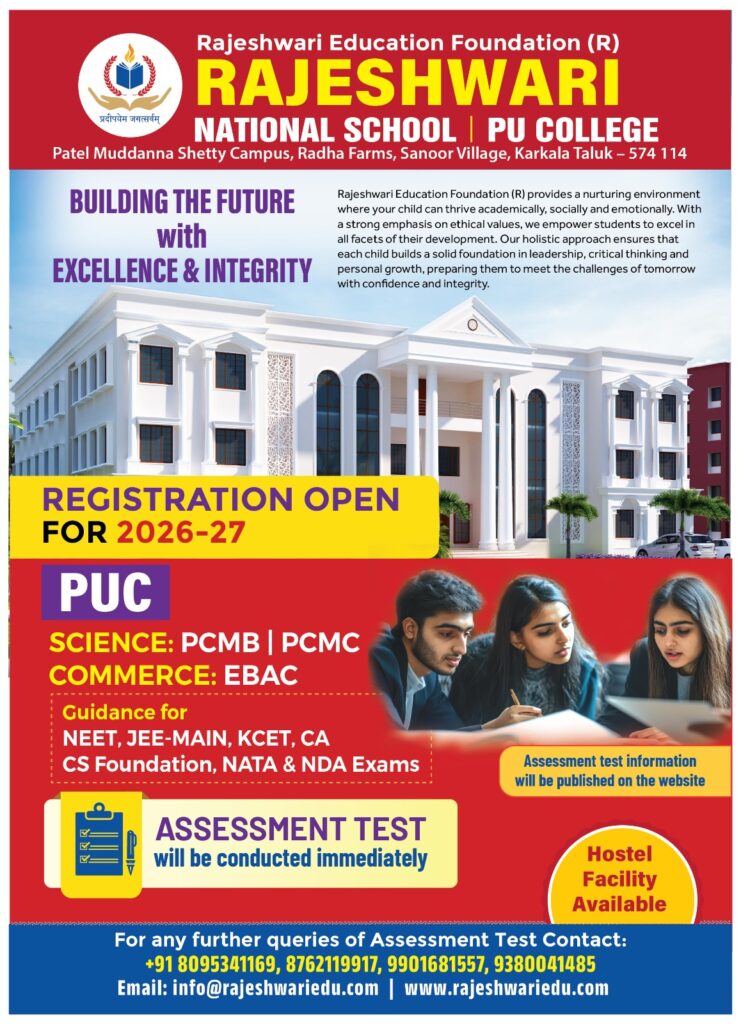 प्रदीपयेम जगत्सर्वम्

Rajeshwari Education Foundation (R)
RAJESHWARI
NATIONAL SCHOOL | PU COLLEGE
Patel Muddanna Shetty Campus, Radha Farms, Sanoor Village, Karkala Taluk – 574 114

BUILDING THE FUTURE with EXCELLENCE & INTEGRITY

Rajeshwari Education Foundation (R) provides a nurturing environment where your child can thrive academically, socially and emotionally. With a strong emphasis on ethical values, we empower students to excel in all facets of their development. Our holistic approach ensures that each child builds a solid foundation in leadership, critical thinking and personal growth, preparing them to meet the challenges of tomorrow with confidence and integrity.

REGISTRATION OPEN FOR 2026-27

PUC
SCIENCE: PCMB | PCMC
COMMERCE: EBAC

Guidance for
NEET, JEE-MAIN, KCET, CA
CS Foundation, NATA & NDA Exams

Assessment test information will be published on the website

ASSESSMENT TEST
will be conducted immediately

Hostel Facility Available

For any further queries of Assessment Test Contact:
+91 8095341169, 8762119917, 9901681557, 9380041485
Email: info@rajeshwariedu.com | www.rajeshwariedu.com